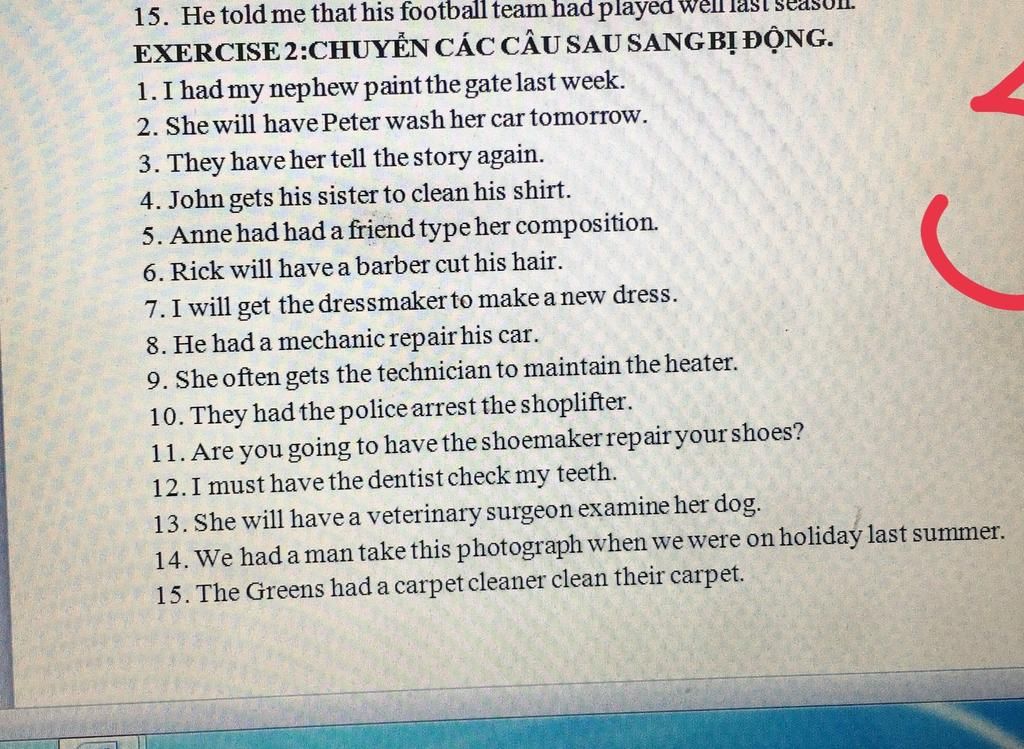 15. He told me that his football team had played well last season.
EXERCISE 2:CHUYỂN CÁC CÂU SAU SANG BỊ ĐỘNG.
1. I had my nephew paint the gate last week.
2. She will have Peter wash her car tomorrow.
3. They have her tell the story again.
4. John gets his sister to clean his shirt.
5. Anne had had a friend type her composition.
6. Rick will have a barber cut his hair.
7. I will get the dressmaker to make a new dress.
8. He had a mechanic repair his car.
9. She often gets the technician to maintain the heater.
10. They had the police arrest the shoplifter.
11. Are you going to have the shoemaker repair your shoes?
12. I must have the dentist check my teeth.
13. She will have a veterinary surgeon examine her dog.
14. We had a man take this photograph when we were on holiday last summer.
15. The Greens had a carpet cleaner clean their carpet.